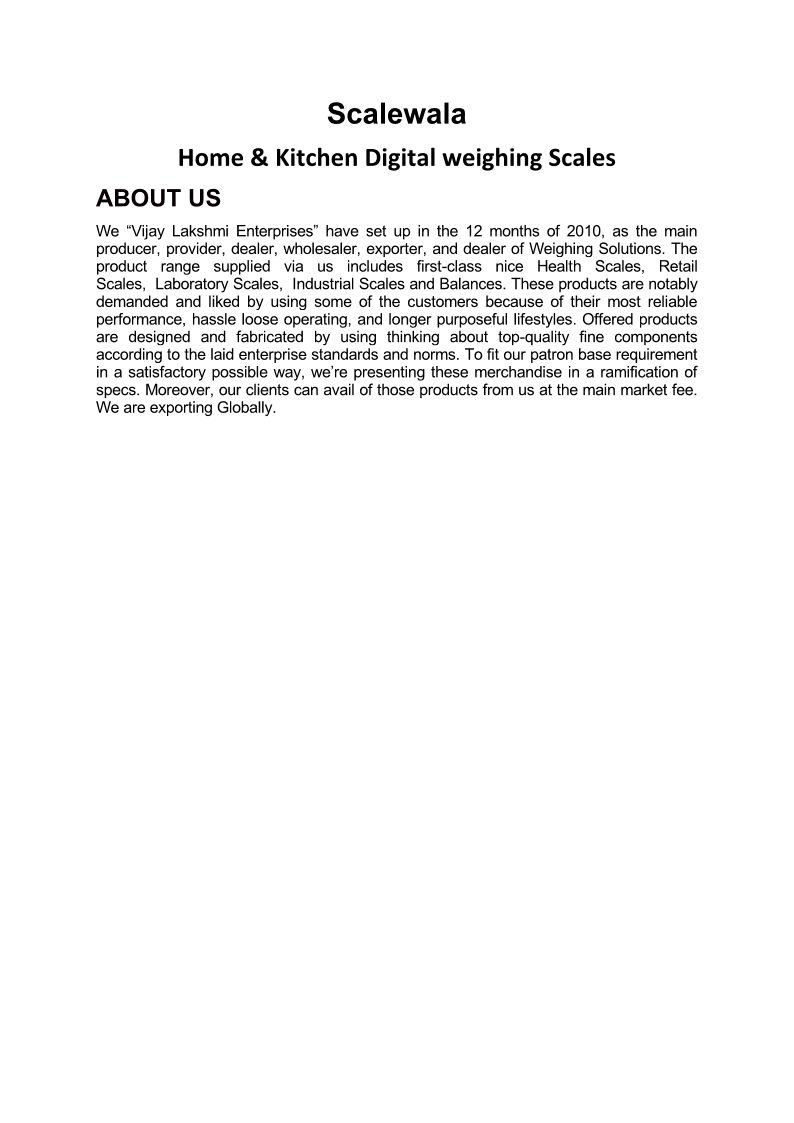 Scalewala

Home & Kitchen Digital weighing Scales

ABOUT US

We “Vijay Lakshmi Enterprises” have set up in the 12 months of 2010, as the main producer, provider, dealer, wholesaler, exporter, and dealer of Weighing Solutions. The product range supplied via us includes first-class nice Health Scales, Retail Scales, Laboratory Scales, Industrial Scales and Balances. These products are notably demanded and liked by using some of the customers because of their most reliable performance, hassle loose operating, and longer purposeful lifestyles. Offered products are designed and fabricated by using thinking about top-quality fine components according to the laid enterprise standards and norms. To fit our patron base requirement in a satisfactory possible way, we’re presenting these merchandise in a ramification of specs. Moreover, our clients can avail of those products from us at the main market fee. We are exporting Globally.